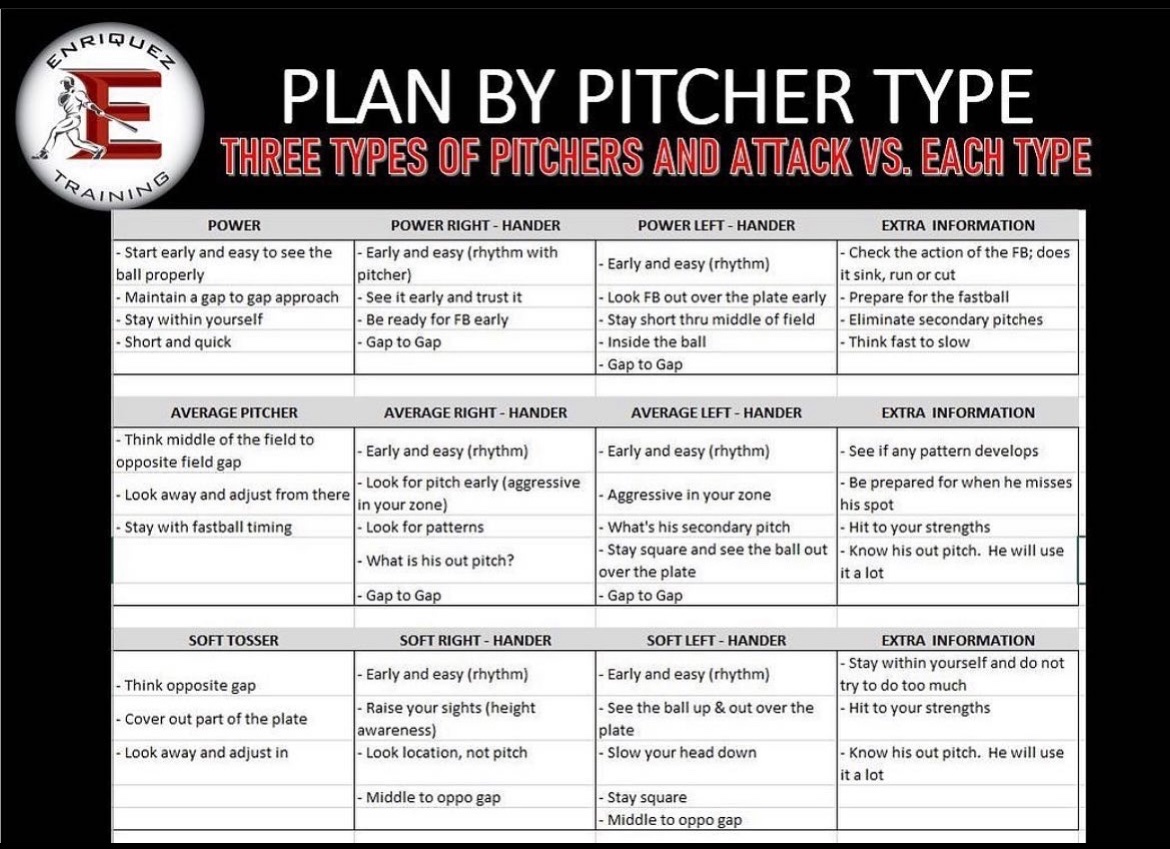 ENRIQUEZ
E
TRAINING

PLAN BY PITCHER TYPE

THREE TYPES OF PITCHERS AND ATTACK VS. EACH TYPE

| POWER | POWER RIGHT - HANDER | POWER LEFT - HANDER | EXTRA INFORMATION |
|---|---|---|---|
| - Start early and easy to see the ball properly | - Early and easy (rhythm with pitcher) | - Early and easy (rhythm) | - Check the action of the FB; does it sink, run or cut |
| - Maintain a gap to gap approach | - See it early and trust it | - Look FB out over the plate early | - Prepare for the fastball |
| - Stay within yourself | - Be ready for FB early | - Stay short thru middle of field | - Eliminate secondary pitches |
| - Short and quick | - Gap to Gap | - Inside the ball | - Think fast to slow |
| | | - Gap to Gap | |

| AVERAGE PITCHER | AVERAGE RIGHT - HANDER | AVERAGE LEFT - HANDER | EXTRA INFORMATION |
|---|---|---|---|
| - Think middle of the field to opposite field gap | - Early and easy (rhythm) | - Early and easy (rhythm) | - See if any pattern develops |
| - Look away and adjust from there | - Look for pitch early (aggressive in your zone) | - Aggressive in your zone | - Be prepared for when he misses his spot |
| - Stay with fastball timing | - Look for patterns | - What's his secondary pitch | - Hit to your strengths |
| | - What is his out pitch? | - Stay square and see the ball out over the plate | - Know his out pitch. He will use it a lot |
| | - Gap to Gap | - Gap to Gap | |

| SOFT TOSSER | SOFT RIGHT - HANDER | SOFT LEFT - HANDER | EXTRA INFORMATION |
|---|---|---|---|
| - Think opposite gap | - Early and easy (rhythm) | - Early and easy (rhythm) | - Stay within yourself and do not try to do too much |
| - Cover out part of the plate | - Raise your sights (height awareness) | - See the ball up & out over the plate | - Hit to your strengths |
| - Look away and adjust in | - Look location, not pitch | - Slow your head down | - Know his out pitch. He will use it a lot |
| | - Middle to oppo gap | - Stay square | |
| | | - Middle to oppo gap | |